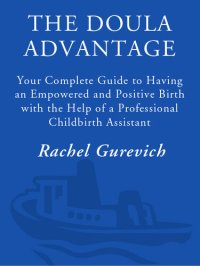 THE DOULA ADVANTAGE

Your Complete Guide to Having an Empowered and Positive Birth with the Help of a Professional Childbirth Assistant

Rachel Gurevich